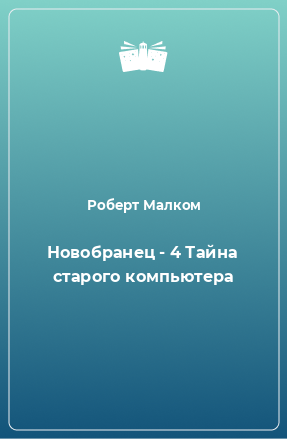 Роберт Малком

Новобранец - 4 Тайна старого компьютера